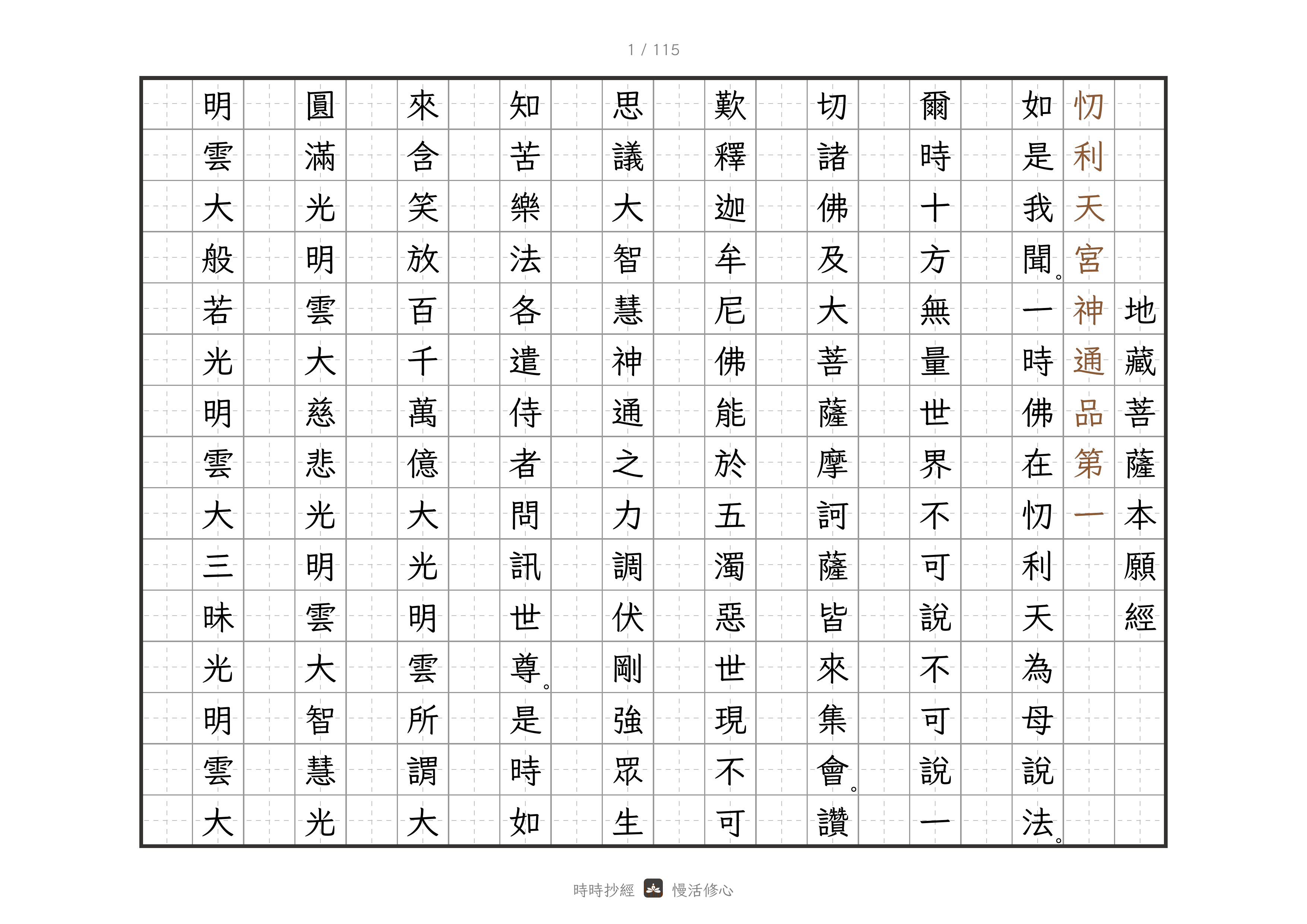 1 / 115

地藏菩薩本願經

忉利天宮神通品第一

如是我聞。一時佛在忉利天為母說法。

爾時十方無量世界不可說不可說一

切諸佛及大菩薩摩訶薩皆來集會。讚

歎釋迦牟尼佛能於五濁惡世現不可

思議大智慧神通之力調伏剛強眾生

知苦樂法各遣侍者問訊世尊。是時如

來含笑放百千萬億大光明雲所謂大

圓滿光明雲大慈悲光明雲大智慧光

明雲大般若光明雲大三昧光明雲大

時時抄經 慢活修心